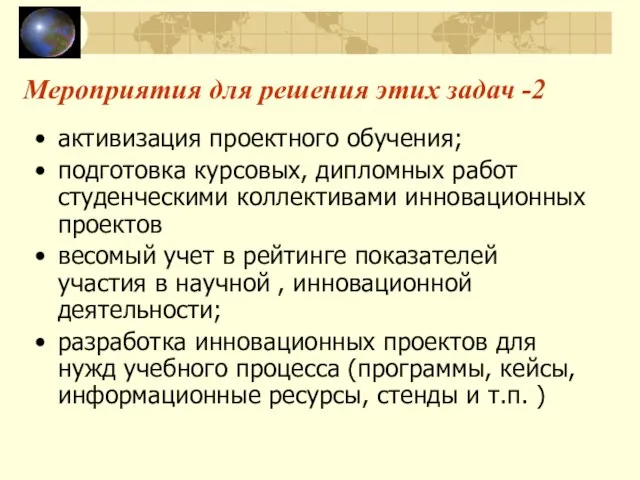 Мероприятия для решения этих задач -2

• активизация проектного обучения;
• подготовка курсовых, дипломных работ студенческими коллективами инновационных проектов
• весомый учет в рейтинге показателей участия в научной , инновационной деятельности;
• разработка инновационных проектов для нужд учебного процесса (программы, кейсы, информационные ресурсы, стенды и т.п. )